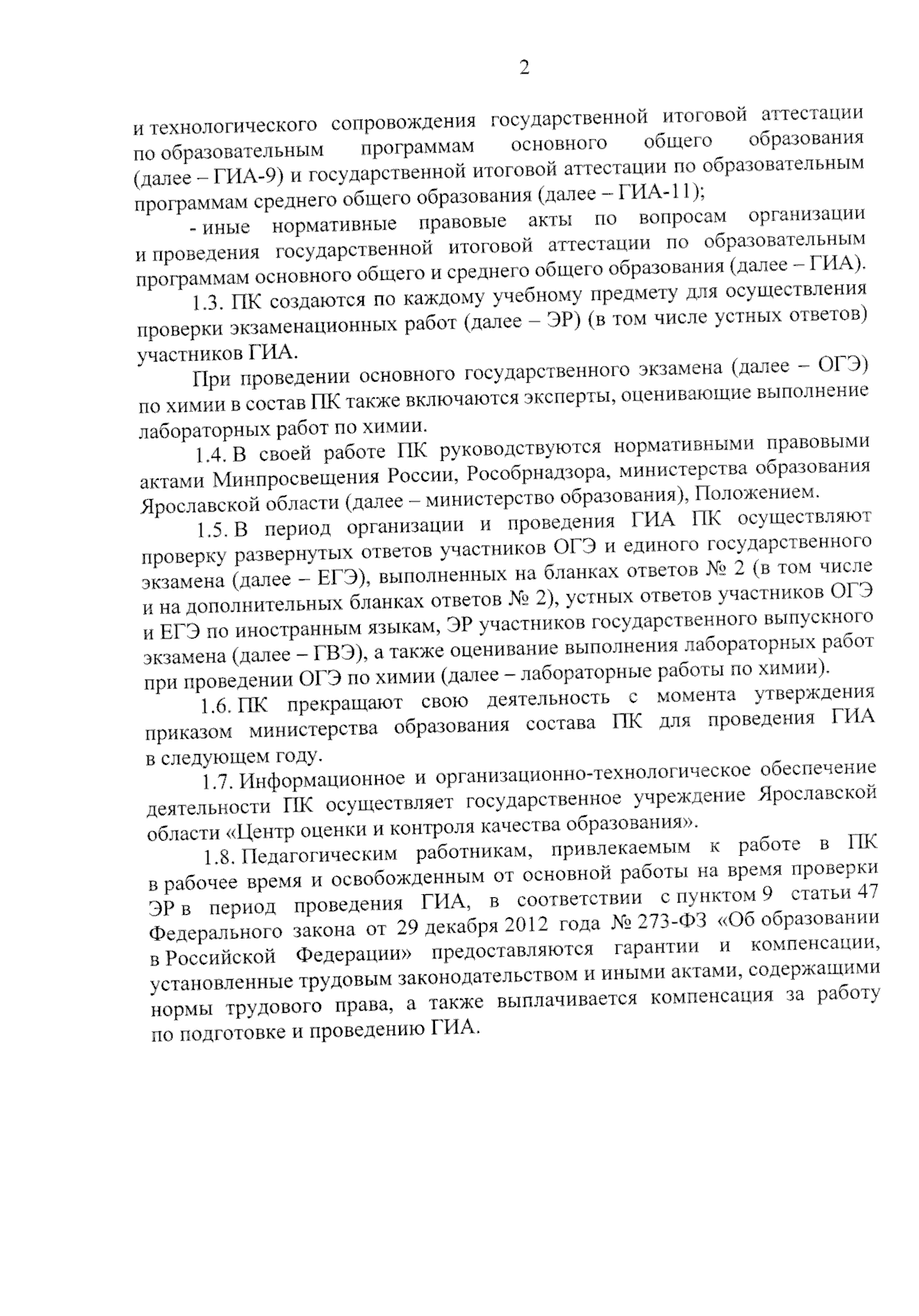 2

и технологического сопровождения государственной итоговой аттестации по образовательным программам основного общего образования (далее – ГИА-9) и государственной итоговой аттестации по образовательным программам среднего общего образования (далее – ГИА-11);

- иные нормативные правовые акты по вопросам организации и проведения государственной итоговой аттестации по образовательным программам основного общего и среднего общего образования (далее – ГИА).

1.3. ПК создаются по каждому учебному предмету для осуществления проверки экзаменационных работ (далее – ЭР) (в том числе устных ответов) участников ГИА.

При проведении основного государственного экзамена (далее – ОГЭ) по химии в состав ПК также включаются эксперты, оценивающие выполнение лабораторных работ по химии.

1.4. В своей работе ПК руководствуются нормативными правовыми актами Минпросвещения России, Рособрнадзора, министерства образования Ярославской области (далее – министерство образования), Положением.

1.5. В период организации и проведения ГИА ПК осуществляют проверку развернутых ответов участников ОГЭ и единого государственного экзамена (далее – ЕГЭ), выполненных на бланках ответов № 2 (в том числе и на дополнительных бланках ответов № 2), устных ответов участников ОГЭ и ЕГЭ по иностранным языкам, ЭР участников государственного выпускного экзамена (далее – ГВЭ), а также оценивание выполнения лабораторных работ при проведении ОГЭ по химии (далее – лабораторные работы по химии).

1.6. ПК прекращают свою деятельность с момента утверждения приказом министерства образования состава ПК для проведения ГИА в следующем году.

1.7. Информационное и организационно-технологическое обеспечение деятельности ПК осуществляет государственное учреждение Ярославской области «Центр оценки и контроля качества образования».

1.8. Педагогическим работникам, привлекаемым к работе в ПК в рабочее время и освобожденным от основной работы на время проверки ЭР в период проведения ГИА, в соответствии с пунктом 9 статьи 47 Федерального закона от 29 декабря 2012 года № 273-ФЗ «Об образовании в Российской Федерации» предоставляются гарантии и компенсации, установленные трудовым законодательством и иными актами, содержащими нормы трудового права, а также выплачивается компенсация за работу по подготовке и проведению ГИА.